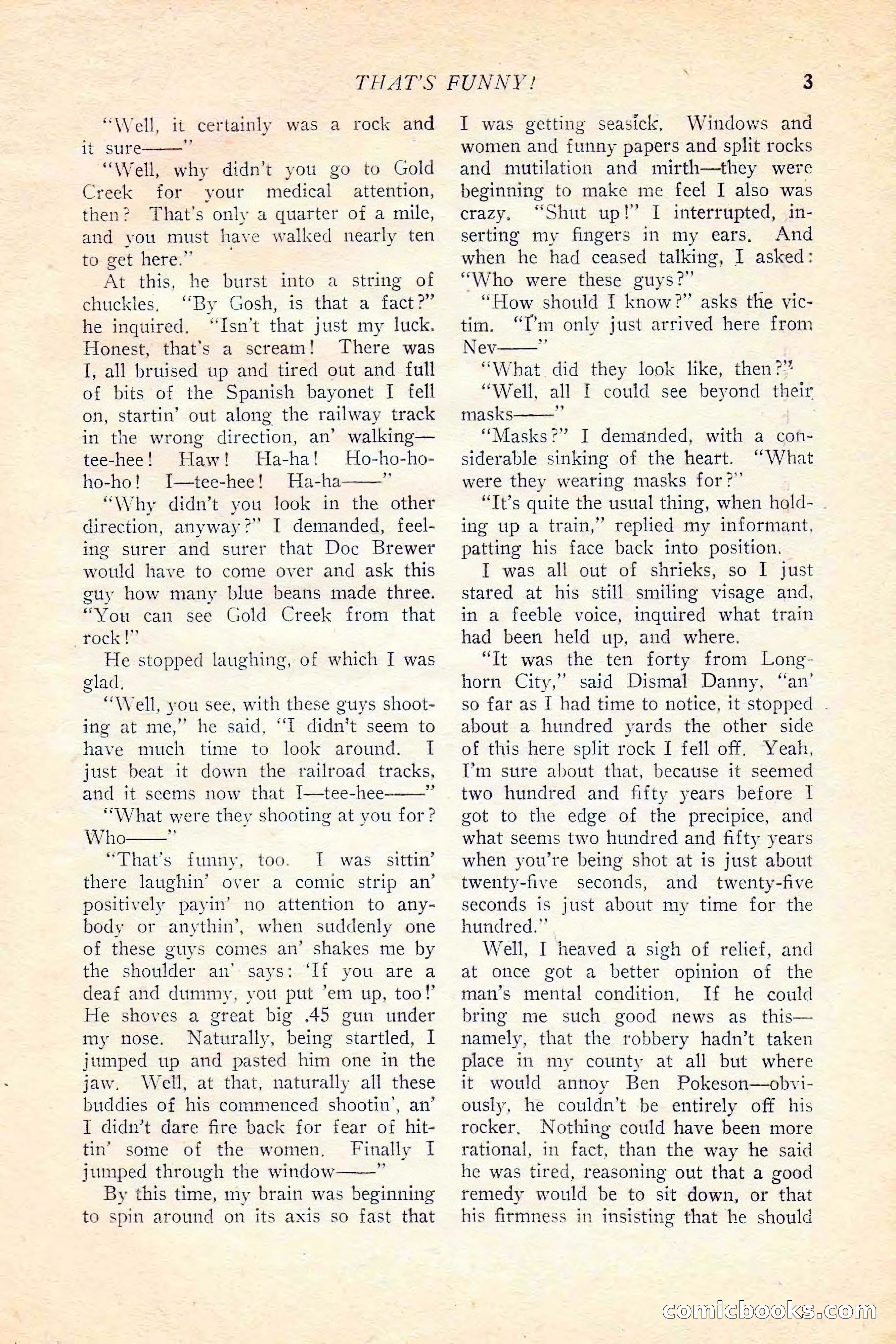 THAT'S FUNNY! 3

"Well, it certainly was a rock and it sure——"

"Well, why didn't you go to Gold Creek for your medical attention, then? That's only a quarter of a mile, and you must have walked nearly ten to get here."

At this, he burst into a string of chuckles. "By Gosh, is that a fact?" he inquired. "Isn't that just my luck. Honest, that's a scream! There was I, all bruised up and tired out and full of bits of the Spanish bayonet I fell on, startin' out along the railway track in the wrong direction, an' walking—tee-hee! Haw! Ha-ha! Ho-ho-ho-ho-ho! I—tee-hee! Ha-ha——"

"Why didn't you look in the other direction, anyway?" I demanded, feeling surer and surer that Doc Brewer would have to come over and ask this guy how many blue beans made three. "You can see Gold Creek from that rock!"

He stopped laughing, of which I was glad.

"Well, you see, with these guys shooting at me," he said, "I didn't seem to have much time to look around. I just beat it down the railroad tracks, and it seems now that I—tee-hee——"

"What were they shooting at you for? Who——"

"That's funny, too. I was sittin' there laughin' over a comic strip an' positively payin' no attention to anybody or anythin', when suddenly one of these guys comes an' shakes me by the shoulder an' says: 'If you are a deaf and dummy, you put 'em up, too!' He shoves a great big .45 gun under my nose. Naturally, being startled, I jumped up and pasted him one in the jaw. Well, at that, naturally all these buddies of his commenced shootin', an' I didn't dare fire back for fear of hittin' some of the women. Finally I jumped through the window——"

By this time, my brain was beginning to spin around on its axis so fast that I was getting seasick. Windows and women and funny papers and split rocks and mutilation and mirth—they were beginning to make me feel I also was crazy. "Shut up!" I interrupted, inserting my fingers in my ears. And when he had ceased talking, I asked: "Who were these guys?"

"How should I know?" asks the victim. "I'm only just arrived here from Nev——"

"What did they look like, then?"

"Well, all I could see beyond their masks——"

"Masks?" I demanded, with a considerable sinking of the heart. "What were they wearing masks for?"

"It's quite the usual thing, when holding up a train," replied my informant, patting his face back into position.

I was all out of shrieks, so I just stared at his still smiling visage and, in a feeble voice, inquired what train had been held up, and where.

"It was the ten forty from Longhorn City," said Dismal Danny, "an' so far as I had time to notice, it stopped about a hundred yards the other side of this here split rock I fell off. Yeah, I'm sure about that, because it seemed two hundred and fifty years before I got to the edge of the precipice, and what seems two hundred and fifty years when you're being shot at is just about twenty-five seconds, and twenty-five seconds is just about my time for the hundred."

Well, I heaved a sigh of relief, and at once got a better opinion of the man's mental condition. If he could bring me such good news as this—namely, that the robbery hadn't taken place in my county at all but where it would annoy Ben Pokeson—obviously, he couldn't be entirely off his rocker. Nothing could have been more rational, in fact, than the way he said he was tired, reasoning out that a good remedy would be to sit down, or that his firmness in insisting that he should

comicbooks.com